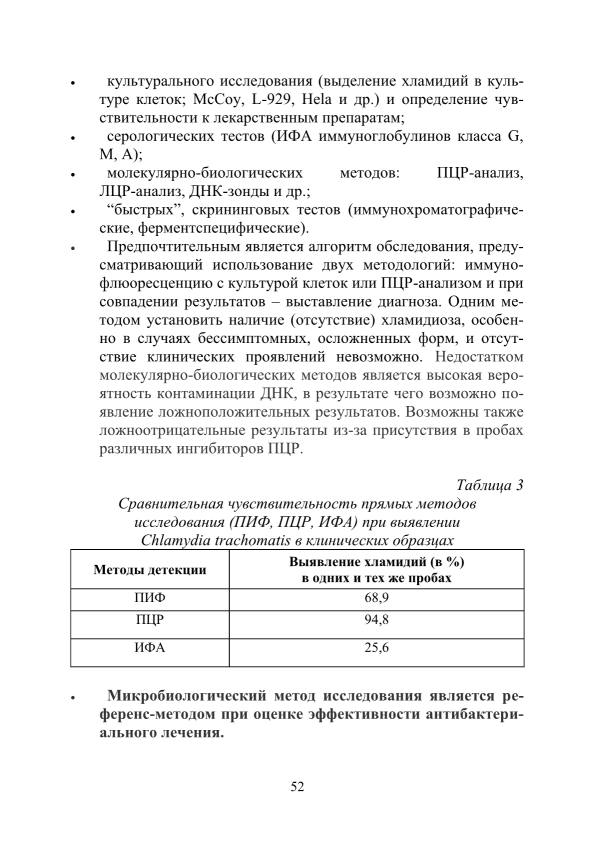 • культурального исследования (выделение хламидий в культуре клеток; McCoy, L-929, Hela и др.) и определение чувствительности к лекарственным препаратам;

• серологических тестов (ИФА иммуноглобулинов класса G, M, A);

• молекулярно-биологических методов: ПЦР-анализ, ЛЦР-анализ, ДНК-зонды и др.;

• “быстрых”, скрининговых тестов (иммунохроматографические, ферментспецифические).

• Предпочтительным является алгоритм обследования, предусматривающий использование двух методологий: иммунофлюоресценцию с культурой клеток или ПЦР-анализом и при совпадении результатов – выставление диагноза. Одним методом установить наличие (отсутствие) хламидиоза, особенно в случаях бессимптомных, осложненных форм, и отсутствие клинических проявлений невозможно. Недостатком молекулярно-биологических методов является высокая вероятность контаминации ДНК, в результате чего возможно появление ложноположительных результатов. Возможны также ложноотрицательные результаты из-за присутствия в пробах различных ингибиторов ПЦР.

Таблица 3

Сравнительная чувствительность прямых методов исследования (ПИФ, ПЦР, ИФА) при выявлении Chlamydia trachomatis в клинических образцах

| Методы детекции | Выявление хламидий (в %) в одних и тех же пробах |
|---|---|
| ПИФ | 68,9 |
| ПЦР | 94,8 |
| ИФА | 25,6 |

• Микробиологический метод исследования является референс-методом при оценке эффективности антибактериального лечения.

52